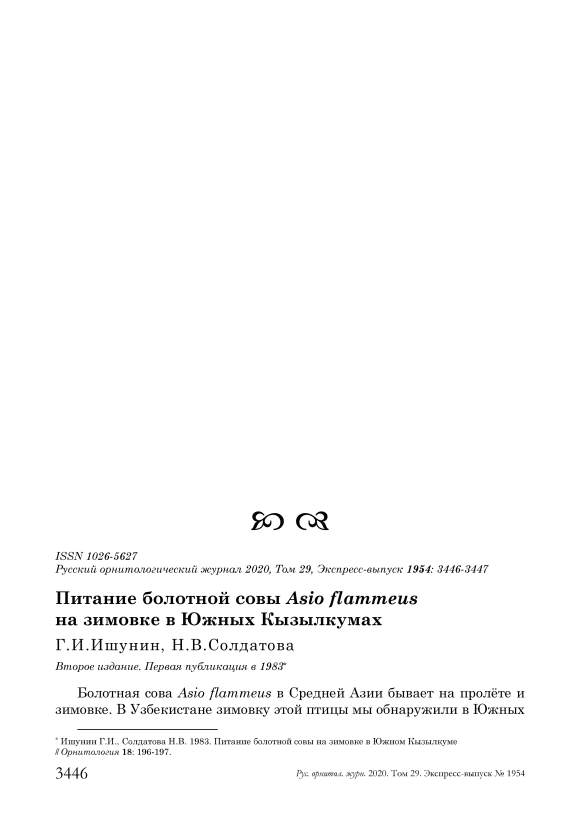 ISSN 1026-5627
Русский орнитологический журнал 2020, Том 29, Экспресс-выпуск 1954: 3446-3447

Питание болотной совы Asio flammeus на зимовке в Южных Кызылкумах

Г.И.Ишунин, Н.В.Солдатова

Второе издание. Первая публикация в 1983*

Болотная сова Asio flammeus в Средней Азии бывает на пролёте и зимовке. В Узбекистане зимовку этой птицы мы обнаружили в Южных

* Ишунин Г.И., Солдатова Н.В. 1983. Питание болотной совы на зимовке в Южном Кызылкуме // Орнитология 18: 196-197.

3446 Рус. орнитол. журн. 2020. Том 29. Экспресс-выпуск № 1954